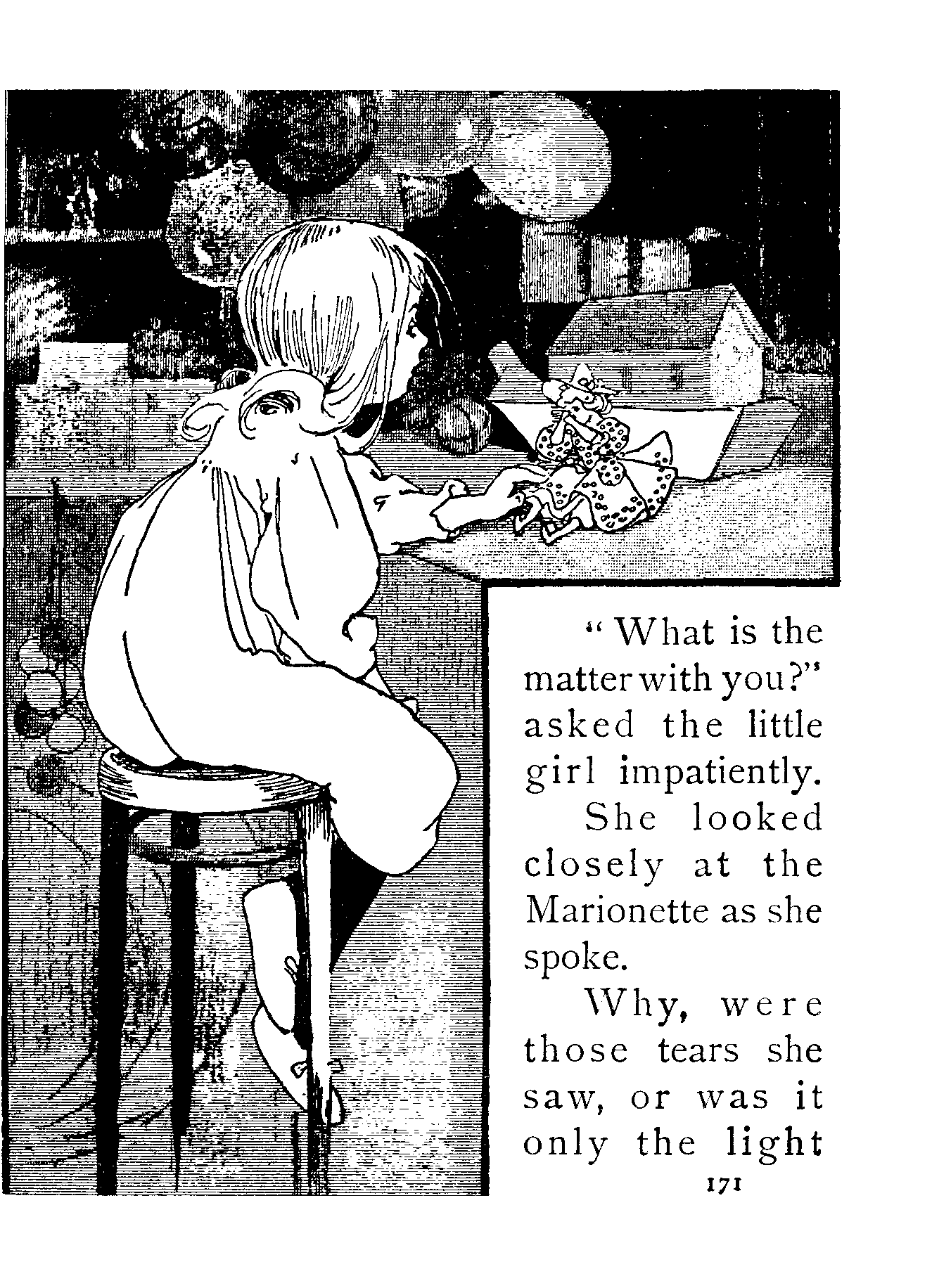 "What is the matter with you?" asked the little girl impatiently.

She looked closely at the Marionette as she spoke.

Why, were those tears she saw, or was it only the light

171